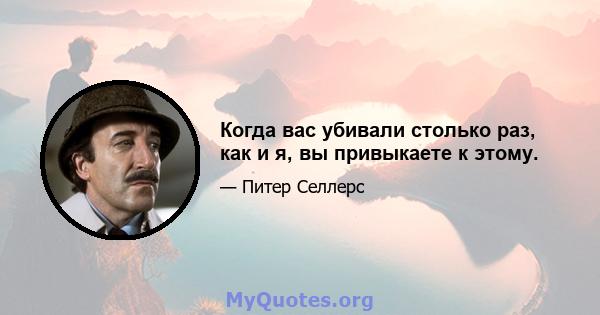 Когда вас убивали столько раз, как и я, вы привыкаете к этому.

— Питер Селлерс

MyQuotes.org